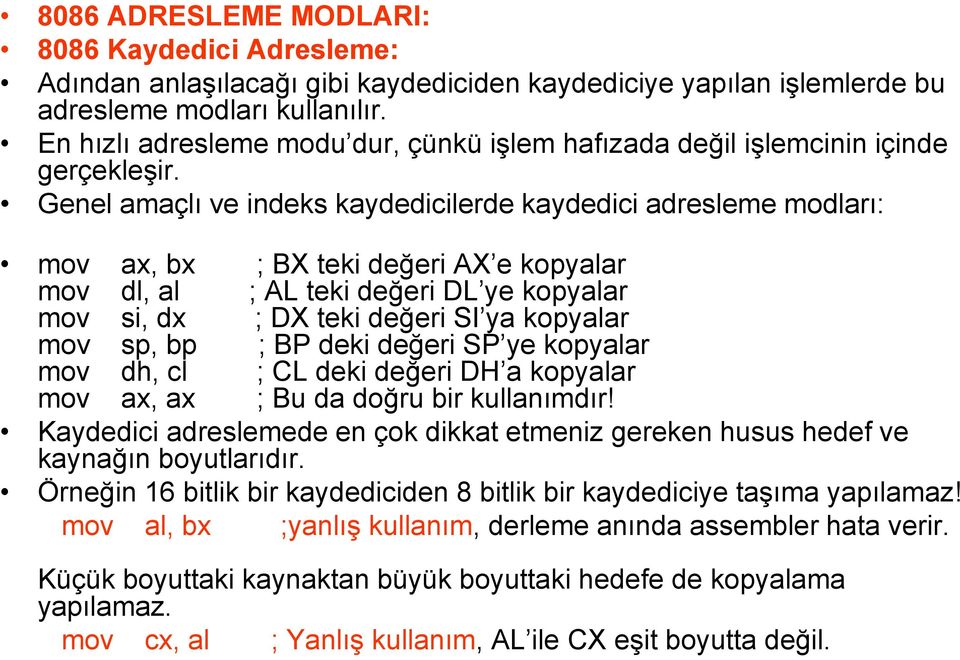 • 8086 ADRESLEME MODLARI:
• 8086 Kaydedici Adresleme:
• Adından anlaşılacağı gibi kaydediciden kaydediciye yapılan işlemlerde bu adresleme modları kullanılır.
• En hızlı adresleme modu'dur, çünkü işlem hafızada değil işlemcinin içinde gerçekleşir.
• Genel amaçlı ve indeks kaydedicilerde kaydedici adresleme modları:

• mov ax, bx ; BX teki değeri AX'e kopyalar
mov dl, al ; AL teki değeri DL'ye kopyalar
mov si, dx ; DX teki değeri SI'ya kopyalar
mov sp, bp ; BP deki değeri SP'ye kopyalar
mov dh, cl ; CL deki değeri DH'a kopyalar
mov ax, ax ; Bu da doğru bir kullanımdır!
• Kaydedici adreslemede en çok dikkat etmeniz gereken husus hedef ve kaynağın boyutlarıdır.
• Örneğin 16 bitlik bir kaydediciden 8 bitlik bir kaydediciye taşıma yapılamaz!
mov al, bx ;yanlış kullanım, derleme anında assembler hata verir.

Küçük boyuttaki kaynaktan büyük boyuttaki hedefe de kopyalama yapılamaz.
mov cx, al ; Yanlış kullanım, AL'ile CX eşit boyutta değil.